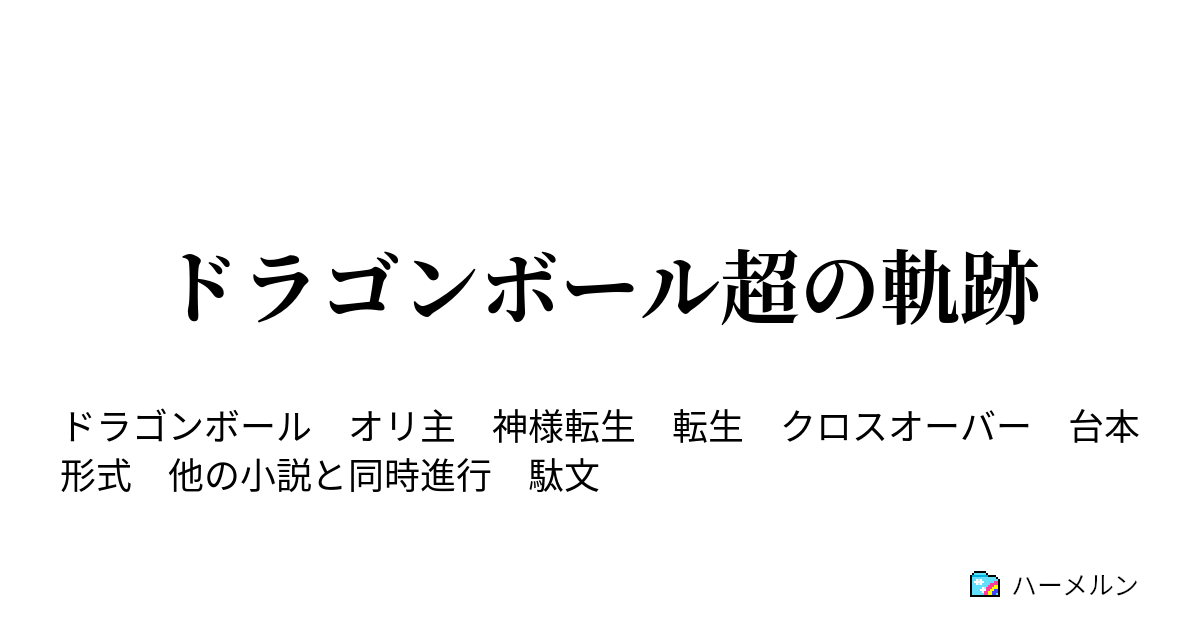 ドラゴンボール超の軌跡

ドラゴンボール　オリ主　神様転生　転生　クロスオーバー　台本形式　他の小説と同時進行　駄文

ハーメルン